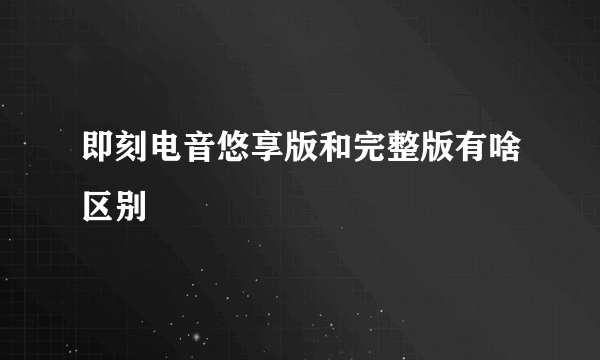 即刻电音悠享版和完整版有啥区别